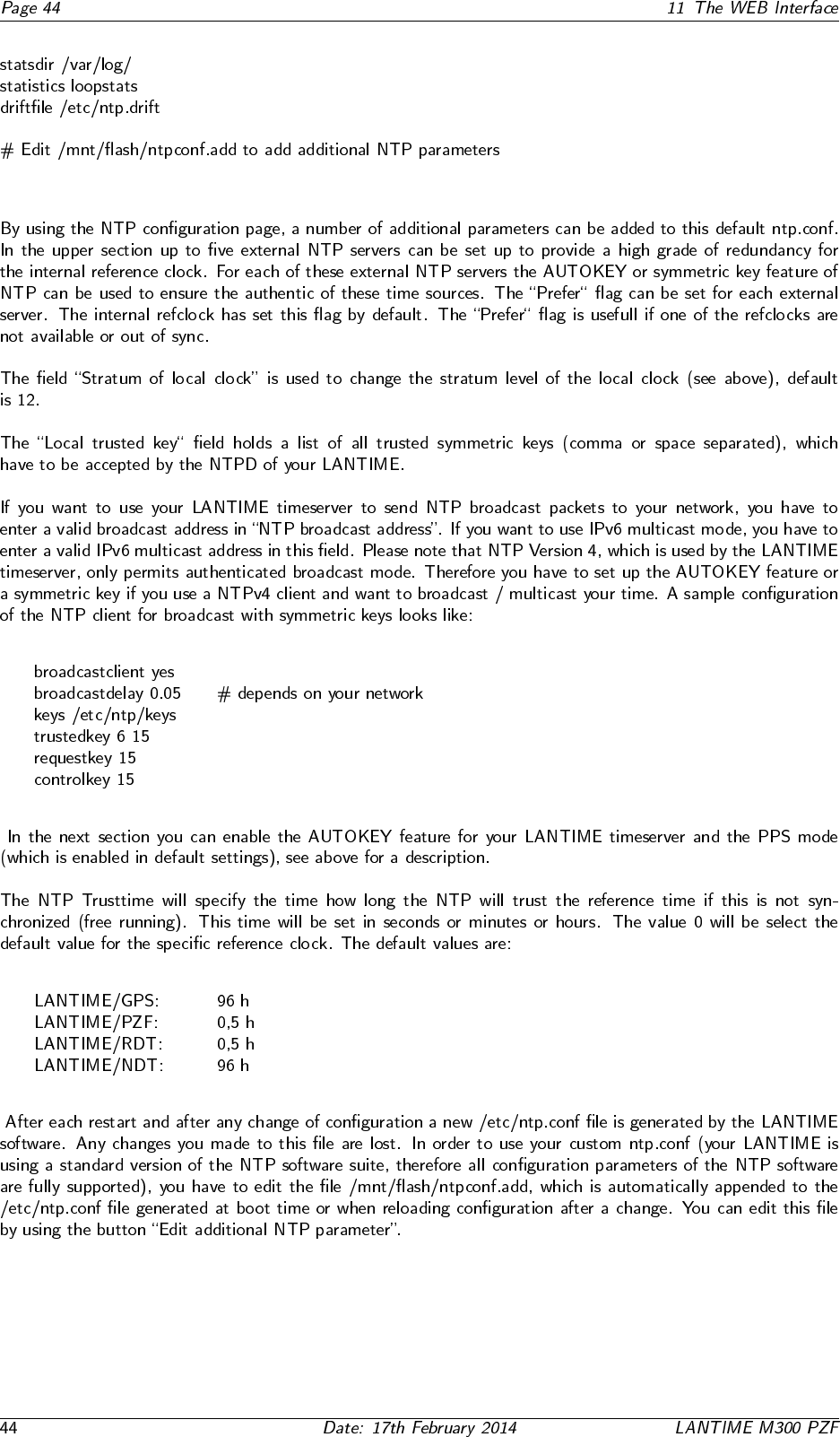 Page 44 11 The WEB Interface

statsdir /var/log/
statistics loopstats
driftfile /etc/ntp.drift

# Edit /mnt/flash/ntpconf.add to add additional NTP parameters

By using the NTP configuration page, a number of additional parameters can be added to this default ntp.conf. In the upper section up to five external NTP servers can be set up to provide a high grade of redundancy for the internal reference clock. For each of these external NTP servers the AUTOKEY or symmetric key feature of NTP can be used to ensure the authentic of these time sources. The "Prefer" flag can be set for each external server. The internal refclock has set this flag by default. The "Prefer" flag is usefull if one of the refclocks are not available or out of sync.

The field "Stratum of local clock" is used to change the stratum level of the local clock (see above), default is 12.

The "Local trusted key" field holds a list of all trusted symmetric keys (comma or space separated), which have to be accepted by the NTPD of your LANTIME.

If you want to use your LANTIME timeserver to send NTP broadcast packets to your network, you have to enter a valid broadcast address in "NTP broadcast address". If you want to use IPv6 multicast mode, you have to enter a valid IPv6 multicast address in this field. Please note that NTP Version 4, which is used by the LANTIME timeserver, only permits authenticated broadcast mode. Therefore you have to set up the AUTOKEY feature or a symmetric key if you use a NTPv4 client and want to broadcast / multicast your time. A sample configuration of the NTP client for broadcast with symmetric keys looks like:

broadcastclient yes
broadcastdelay 0.05 # depends on your network
keys /etc/ntp/keys
trustedkey 6 15
requestkey 15
controlkey 15

In the next section you can enable the AUTOKEY feature for your LANTIME timeserver and the PPS mode (which is enabled in default settings), see above for a description.

The NTP Trusttime will specify the time how long the NTP will trust the reference time if this is not synchronized (free running). This time will be set in seconds or minutes or hours. The value 0 will be select the default value for the specific reference clock. The default values are:

LANTIME/GPS: 96 h
LANTIME/PZF: 0,5 h
LANTIME/RDT: 0,5 h
LANTIME/NDT: 96 h

After each restart and after any change of configuration a new /etc/ntp.conf file is generated by the LANTIME software. Any changes you made to this file are lost. In order to use your custom ntp.conf (your LANTIME is using a standard version of the NTP software suite, therefore all configuration parameters of the NTP software are fully supported), you have to edit the file /mnt/flash/ntpconf.add, which is automatically appended to the /etc/ntp.conf file generated at boot time or when reloading configuration after a change. You can edit this file by using the button "Edit additional NTP parameter".

44 Date: 17th February 2014 LANTIME M300 PZF